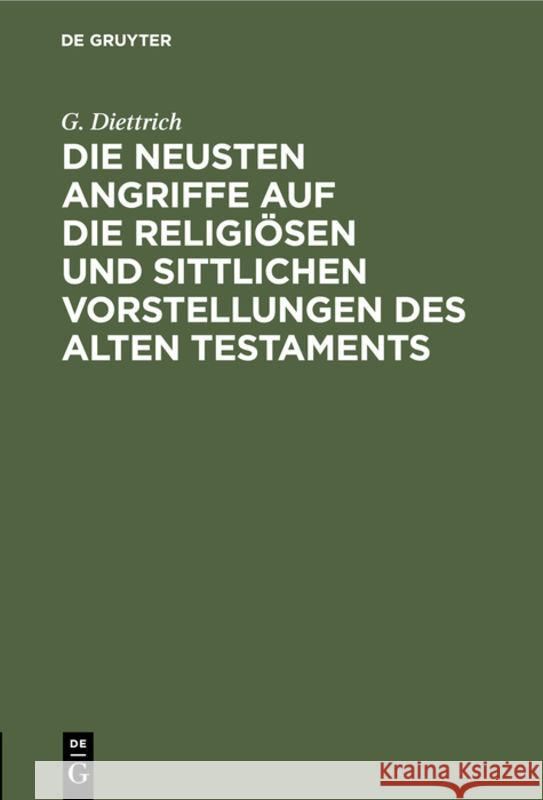 DE GRUYTER

G. Diettrich

DIE NEUSTEN ANGRIFFE AUF DIE RELIGIÖSEN UND SITTLICHEN VORSTELLUNGEN DES ALTEN TESTAMENTS

DE G